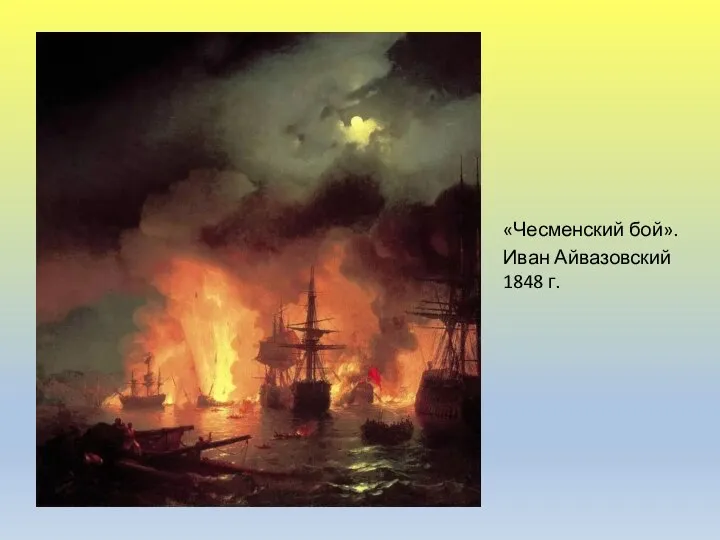 «Чесменский бой».
Иван Айвазовский
1848 г.